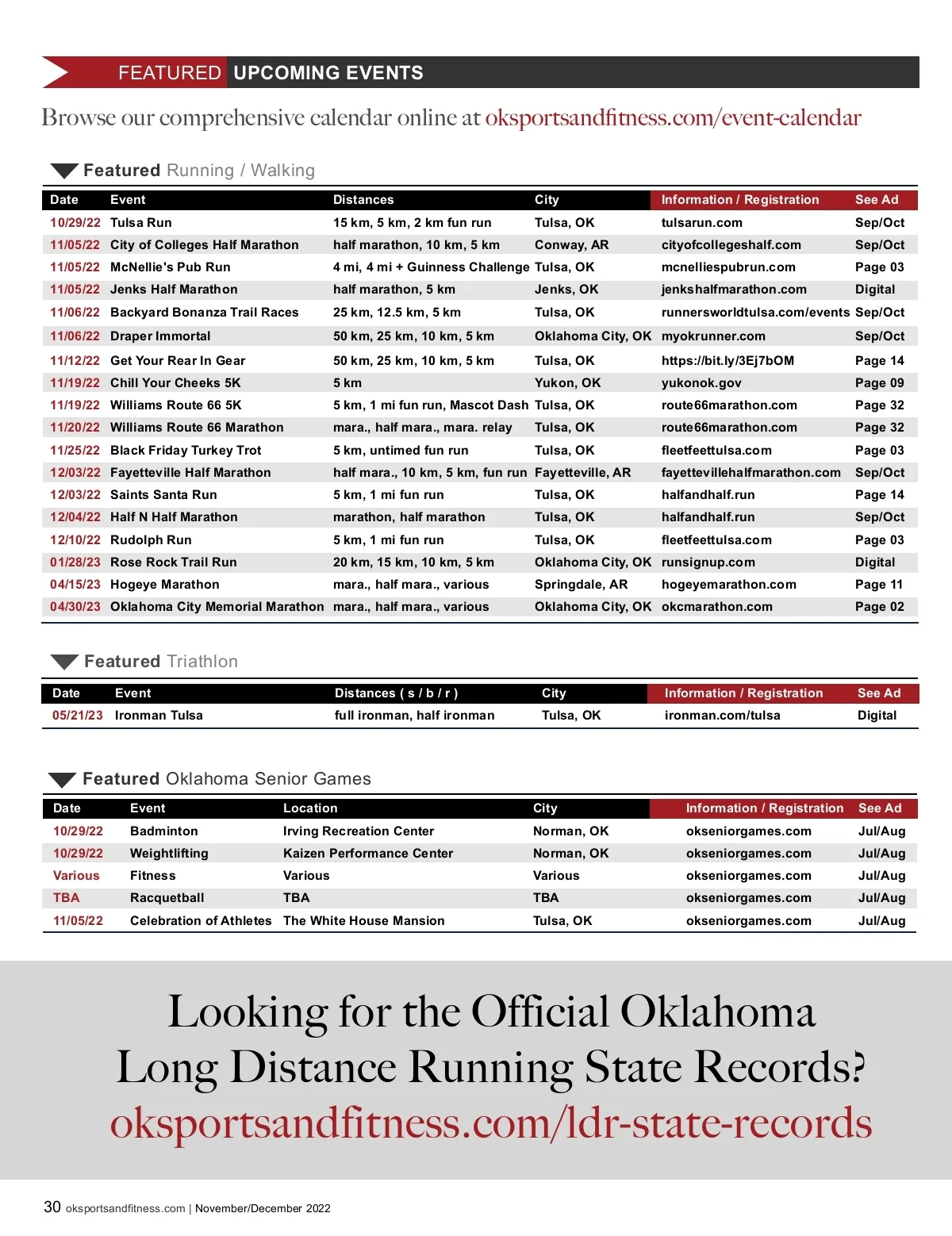 FEATURED UPCOMING EVENTS

Browse our comprehensive calendar online at oksportsandfitness.com/event-calendar

Featured Running / Walking

| Date | Event | Distances | City | Information / Registration | See Ad |
|---|---|---|---|---|---|
| 10/29/22 | Tulsa Run | 15 km, 5 km, 2 km fun run | Tulsa, OK | tulsarun.com | Sep/Oct |
| 11/05/22 | City of Colleges Half Marathon | half marathon, 10 km, 5 km | Conway, AR | cityofcollegeshalf.com | Sep/Oct |
| 11/05/22 | McNellie's Pub Run | 4 mi, 4 mi + Guinness Challenge | Tulsa, OK | mcnelliespubrun.com | Page 03 |
| 11/05/22 | Jenks Half Marathon | half marathon, 5 km | Jenks, OK | jenkshalfmarathon.com | Digital |
| 11/06/22 | Backyard Bonanza Trail Races | 25 km, 12.5 km, 5 km | Tulsa, OK | runnersworldtulsa.com/events | Sep/Oct |
| 11/06/22 | Draper Immortal | 50 km, 25 km, 10 km, 5 km | Oklahoma City, OK | myokrunner.com | Sep/Oct |
| 11/12/22 | Get Your Rear In Gear | 50 km, 25 km, 10 km, 5 km | Tulsa, OK | https://bit.ly/3Ej7bOM | Page 14 |
| 11/19/22 | Chill Your Cheeks 5K | 5 km | Yukon, OK | yukonok.gov | Page 09 |
| 11/19/22 | Williams Route 66 5K | 5 km, 1 mi fun run, Mascot Dash | Tulsa, OK | route66marathon.com | Page 32 |
| 11/20/22 | Williams Route 66 Marathon | mara., half mara., mara. relay | Tulsa, OK | route66marathon.com | Page 32 |
| 11/25/22 | Black Friday Turkey Trot | 5 km, untimed fun run | Tulsa, OK | fleetfeettulsa.com | Page 03 |
| 12/03/22 | Fayetteville Half Marathon | half mara., 10 km, 5 km, fun run | Fayetteville, AR | fayettevillehalfmarathon.com | Sep/Oct |
| 12/03/22 | Saints Santa Run | 5 km, 1 mi fun run | Tulsa, OK | halfandhalf.run | Page 14 |
| 12/04/22 | Half N Half Marathon | marathon, half marathon | Tulsa, OK | halfandhalf.run | Sep/Oct |
| 12/10/22 | Rudolph Run | 5 km, 1 mi fun run | Tulsa, OK | fleetfeettulsa.com | Page 03 |
| 01/28/23 | Rose Rock Trail Run | 20 km, 15 km, 10 km, 5 km | Oklahoma City, OK | runsignup.com | Digital |
| 04/15/23 | Hogeye Marathon | mara., half mara., various | Springdale, AR | hogeyemarathon.com | Page 11 |
| 04/30/23 | Oklahoma City Memorial Marathon | mara., half mara., various | Oklahoma City, OK | okcmarathon.com | Page 02 |

Featured Triathlon

| Date | Event | Distances ( s / b / r ) | City | Information / Registration | See Ad |
|---|---|---|---|---|---|
| 05/21/23 | Ironman Tulsa | full ironman, half ironman | Tulsa, OK | ironman.com/tulsa | Digital |

Featured Oklahoma Senior Games

| Date | Event | Location | City | Information / Registration | See Ad |
|---|---|---|---|---|---|
| 10/29/22 | Badminton | Irving Recreation Center | Norman, OK | okseniorgames.com | Jul/Aug |
| 10/29/22 | Weightlifting | Kaizen Performance Center | Norman, OK | okseniorgames.com | Jul/Aug |
| Various | Fitness | Various | Various | okseniorgames.com | Jul/Aug |
| TBA | Racquetball | TBA | TBA | okseniorgames.com | Jul/Aug |
| 11/05/22 | Celebration of Athletes | The White House Mansion | Tulsa, OK | okseniorgames.com | Jul/Aug |

Looking for the Official Oklahoma Long Distance Running State Records?
oksportsandfitness.com/ldr-state-records

30 oksportsandfitness.com | November/December 2022